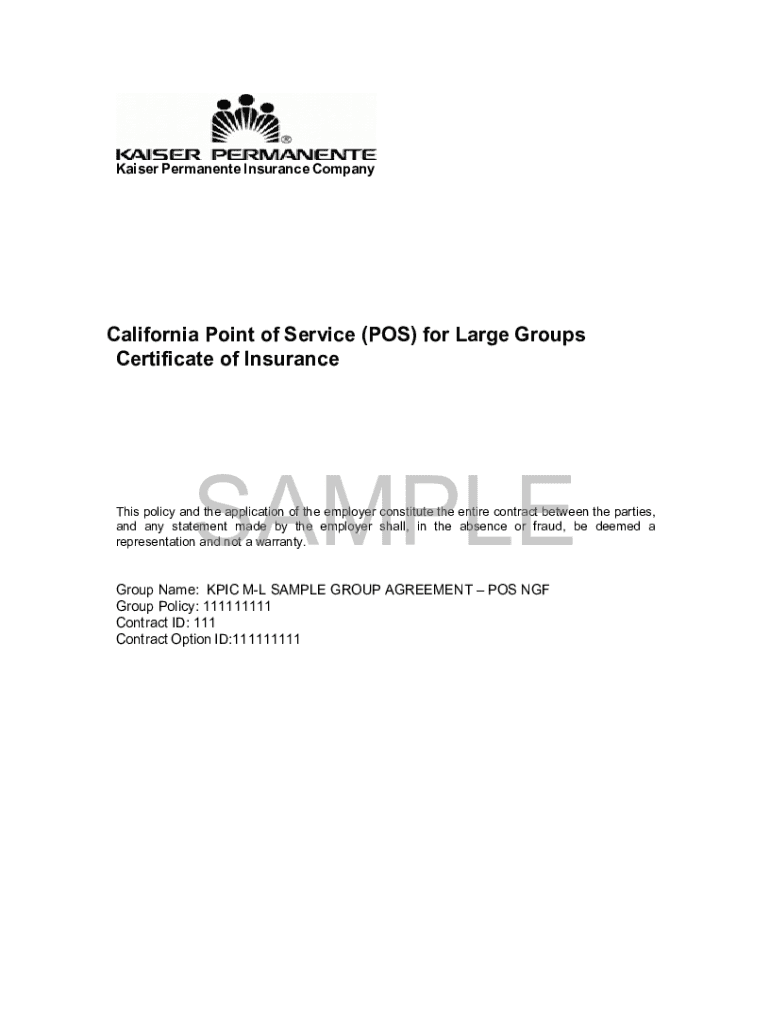 KAISER PERMANENTE®
Kaiser Permanente Insurance Company

California Point of Service (POS) for Large Groups
Certificate of Insurance

SAMPLE

This policy and the application of the employer constitute the entire contract between the parties, and any statement made by the employer shall, in the absence or fraud, be deemed a representation and not a warranty.

Group Name: KPIC M-L SAMPLE GROUP AGREEMENT – POS NGF
Group Policy: 111111111
Contract ID: 111
Contract Option ID:111111111